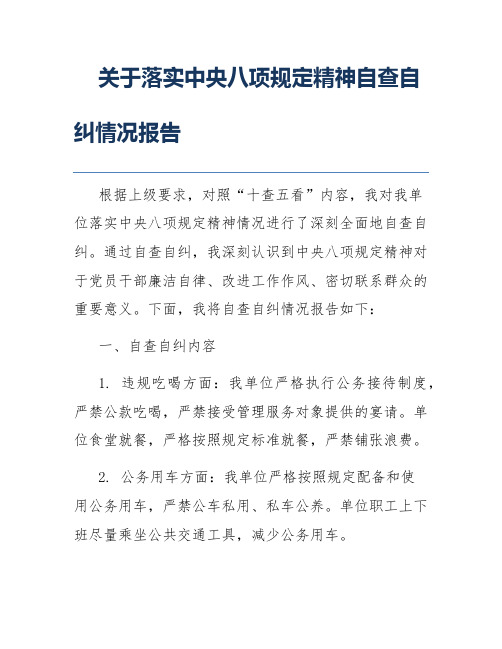 关于落实中央八项规定精神自查自纠情况报告

根据上级要求，对照“十查五看”内容，我对我单位落实中央八项规定精神情况进行了深刻全面地自查自纠。通过自查自纠，我深刻认识到中央八项规定精神对于党员干部廉洁自律、改进工作作风、密切联系群众的重要意义。下面，我将自查自纠情况报告如下：

一、自查自纠内容

1. 违规吃喝方面：我单位严格执行公务接待制度，严禁公款吃喝，严禁接受管理服务对象提供的宴请。单位食堂就餐，严格按照规定标准就餐，严禁铺张浪费。

2. 公务用车方面：我单位严格按照规定配备和使用公务用车，严禁公车私用、私车公养。单位职工上下班尽量乘坐公共交通工具，减少公务用车。